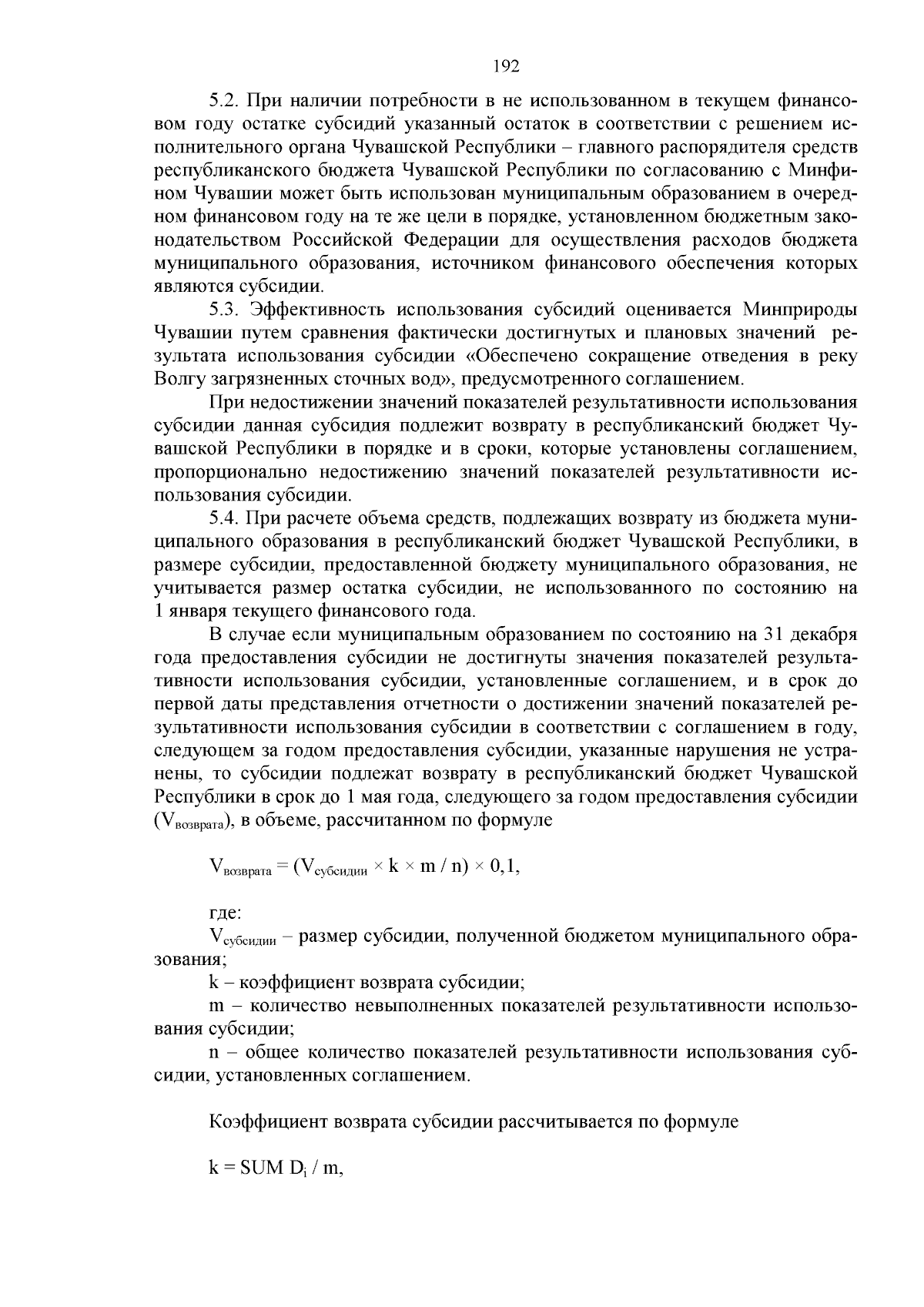 192

5.2. При наличии потребности в не использованном в текущем финансовом году остатке субсидий указанный остаток в соответствии с решением исполнительного органа Чувашской Республики – главного распорядителя средств республиканского бюджета Чувашской Республики по согласованию с Минфином Чувашии может быть использован муниципальным образованием в очередном финансовом году на те же цели в порядке, установленном бюджетным законодательством Российской Федерации для осуществления расходов бюджета муниципального образования, источником финансового обеспечения которых являются субсидии.

5.3. Эффективность использования субсидий оценивается Минприроды Чувашии путем сравнения фактически достигнутых и плановых значений результата использования субсидии «Обеспечено сокращение отведения в реку Волгу загрязненных сточных вод», предусмотренного соглашением.

При недостижении значений показателей результативности использования субсидии данная субсидия подлежит возврату в республиканский бюджет Чувашской Республики в порядке и в сроки, которые установлены соглашением, пропорционально недостижению значений показателей результативности использования субсидии.

5.4. При расчете объема средств, подлежащих возврату из бюджета муниципального образования в республиканский бюджет Чувашской Республики, в размере субсидии, предоставленной бюджету муниципального образования, не учитывается размер остатка субсидии, не использованного по состоянию на 1 января текущего финансового года.

В случае если муниципальным образованием по состоянию на 31 декабря года предоставления субсидии не достигнуты значения показателей результативности использования субсидии, установленные соглашением, и в срок до первой даты представления отчетности о достижении значений показателей результативности использования субсидии в соответствии с соглашением в году, следующем за годом предоставления субсидии, указанные нарушения не устранены, то субсидии подлежат возврату в республиканский бюджет Чувашской Республики в срок до 1 мая года, следующего за годом предоставления субсидии ($V_{возврата}$), в объеме, рассчитанном по формуле

$V_{возврата} = (V_{субсидии} \times k \times m / n) \times 0,1$,

где:

$V_{субсидии}$ – размер субсидии, полученной бюджетом муниципального образования;

k – коэффициент возврата субсидии;

m – количество невыполненных показателей результативности использования субсидии;

n – общее количество показателей результативности использования субсидии, установленных соглашением.

Коэффициент возврата субсидии рассчитывается по формуле

$k = SUM\ D_i / m$,